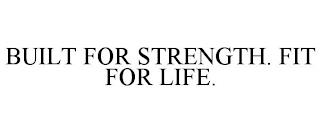 BUILT FOR STRENGTH. FIT FOR LIFE.